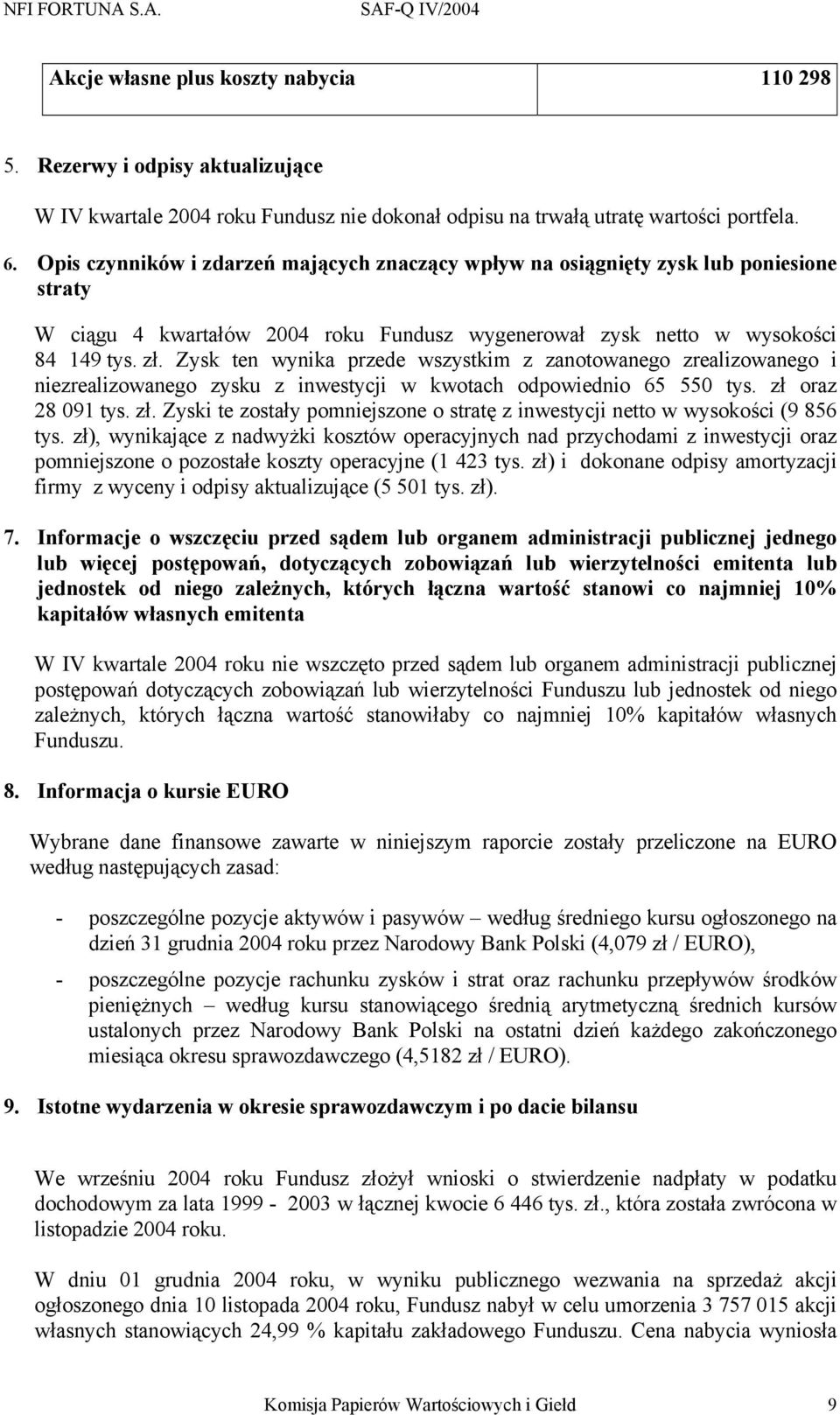 NFI FORTUNA S.A. SAF-Q IV/2004

| Akcje własne plus koszty nabycia | 110 298 |
|---|---|

5. Rezerwy i odpisy aktualizujące

W IV kwartale 2004 roku Fundusz nie dokonał odpisu na trwałą utratę wartości portfela.

6. Opis czynników i zdarzeń mających znaczący wpływ na osiągnięty zysk lub poniesione straty

W ciągu 4 kwartałów 2004 roku Fundusz wygenerował zysk netto w wysokości 84 149 tys. zł. Zysk ten wynika przede wszystkim z zanotowanego zrealizowanego i niezrealizowanego zysku z inwestycji w kwotach odpowiednio 65 550 tys. zł oraz 28 091 tys. zł. Zyski te zostały pomniejszone o stratę z inwestycji netto w wysokości (9 856 tys. zł), wynikające z nadwyżki kosztów operacyjnych nad przychodami z inwestycji oraz pomniejszone o pozostałe koszty operacyjne (1 423 tys. zł) i dokonane odpisy amortyzacji firmy z wyceny i odpisy aktualizujące (5 501 tys. zł).

7. Informacje o wszczęciu przed sądem lub organem administracji publicznej jednego lub więcej postępowań, dotyczących zobowiązań lub wierzytelności emitenta lub jednostek od niego zależnych, których łączna wartość stanowi co najmniej 10% kapitałów własnych emitenta

W IV kwartale 2004 roku nie wszczęto przed sądem lub organem administracji publicznej postępowań dotyczących zobowiązań lub wierzytelności Funduszu lub jednostek od niego zależnych, których łączna wartość stanowiłaby co najmniej 10% kapitałów własnych Funduszu.

8. Informacja o kursie EURO

Wybrane dane finansowe zawarte w niniejszym raporcie zostały przeliczone na EURO według następujących zasad:

- poszczególne pozycje aktywów i pasywów – według średniego kursu ogłoszonego na dzień 31 grudnia 2004 roku przez Narodowy Bank Polski (4,079 zł / EURO),

- poszczególne pozycje rachunku zysków i strat oraz rachunku przepływów środków pieniężnych – według kursu stanowiącego średnią arytmetyczną średnich kursów ustalonych przez Narodowy Bank Polski na ostatni dzień każdego zakończonego miesiąca okresu sprawozdawczego (4,5182 zł / EURO).

9. Istotne wydarzenia w okresie sprawozdawczym i po dacie bilansu

We wrześniu 2004 roku Fundusz złożył wnioski o stwierdzenie nadpłaty w podatku dochodowym za lata 1999 - 2003 w łącznej kwocie 6 446 tys. zł., która została zwrócona w listopadzie 2004 roku.

W dniu 01 grudnia 2004 roku, w wyniku publicznego wezwania na sprzedaż akcji ogłoszonego dnia 10 listopada 2004 roku, Fundusz nabył w celu umorzenia 3 757 015 akcji własnych stanowiących 24,99 % kapitału zakładowego Funduszu. Cena nabycia wyniosła

Komisja Papierów Wartościowych i Giełd 9